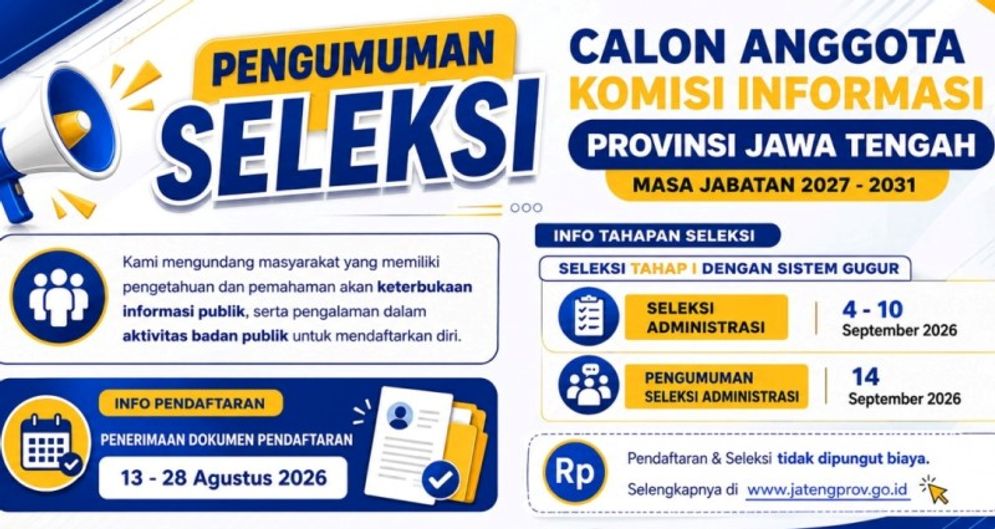 PENGUMUMAN
SELEKSI

CALON ANGGOTA
KOMISI INFORMASI
PROVINSI JAWA TENGAH
MASA JABATAN 2027 - 2031

Kami mengundang masyarakat yang memiliki pengetahuan dan pemahaman akan keterbukaan informasi publik, serta pengalaman dalam aktivitas badan publik untuk mendaftarkan diri.

INFO PENDAFTARAN
PENERIMAAN DOKUMEN PENDAFTARAN
13 - 28 Agustus 2026

INFO TAHAPAN SELEKSI
SELEKSI TAHAP I DENGAN SISTEM GUGUR

SELEKSI ADMINISTRASI
4 - 10
September 2026

PENGUMUMAN SELEKSI ADMINISTRASI
14
September 2026

Rp
Pendaftaran & Seleksi tidak dipungut biaya.
Selengkapnya di www.jatengprov.go.id